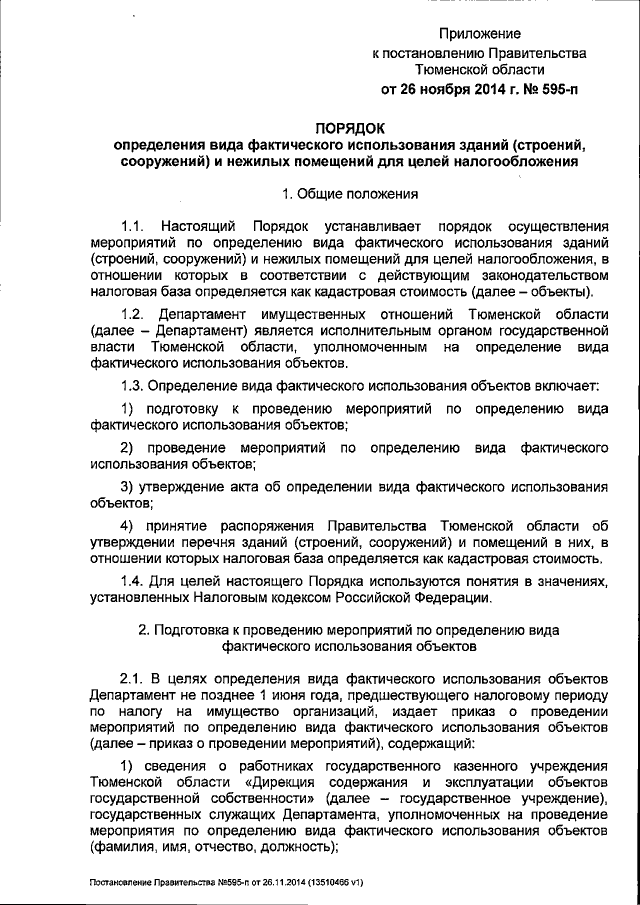 Приложение
к постановлению Правительства
Тюменской области
от 26 ноября 2014 г. № 595-п

ПОРЯДОК
определения вида фактического использования зданий (строений, сооружений) и нежилых помещений для целей налогообложения

1. Общие положения

1.1. Настоящий Порядок устанавливает порядок осуществления мероприятий по определению вида фактического использования зданий (строений, сооружений) и нежилых помещений для целей налогообложения, в отношении которых в соответствии с действующим законодательством налоговая база определяется как кадастровая стоимость (далее – объекты).

1.2. Департамент имущественных отношений Тюменской области (далее – Департамент) является исполнительным органом государственной власти Тюменской области, уполномоченным на определение вида фактического использования объектов.

1.3. Определение вида фактического использования объектов включает:

1) подготовку к проведению мероприятий по определению вида фактического использования объектов;

2) проведение мероприятий по определению вида фактического использования объектов;

3) утверждение акта об определении вида фактического использования объектов;

4) принятие распоряжения Правительства Тюменской области об утверждении перечня зданий (строений, сооружений) и помещений в них, в отношении которых налоговая база определяется как кадастровая стоимость.

1.4. Для целей настоящего Порядка используются понятия в значениях, установленных Налоговым кодексом Российской Федерации.

2. Подготовка к проведению мероприятий по определению вида фактического использования объектов

2.1. В целях определения вида фактического использования объектов Департамент не позднее 1 июня года, предшествующего налоговому периоду по налогу на имущество организаций, издает приказ о проведении мероприятий по определению вида фактического использования объектов (далее – приказ о проведении мероприятий), содержащий:

1) сведения о работниках государственного казенного учреждения Тюменской области «Дирекция содержания и эксплуатации объектов государственной собственности» (далее – государственное учреждение), государственных служащих Департамента, уполномоченных на проведение мероприятия по определению вида фактического использования объектов (фамилия, имя, отчество, должность);

Постановление Правительства №595-п от 26.11.2014 (13510466 v1)